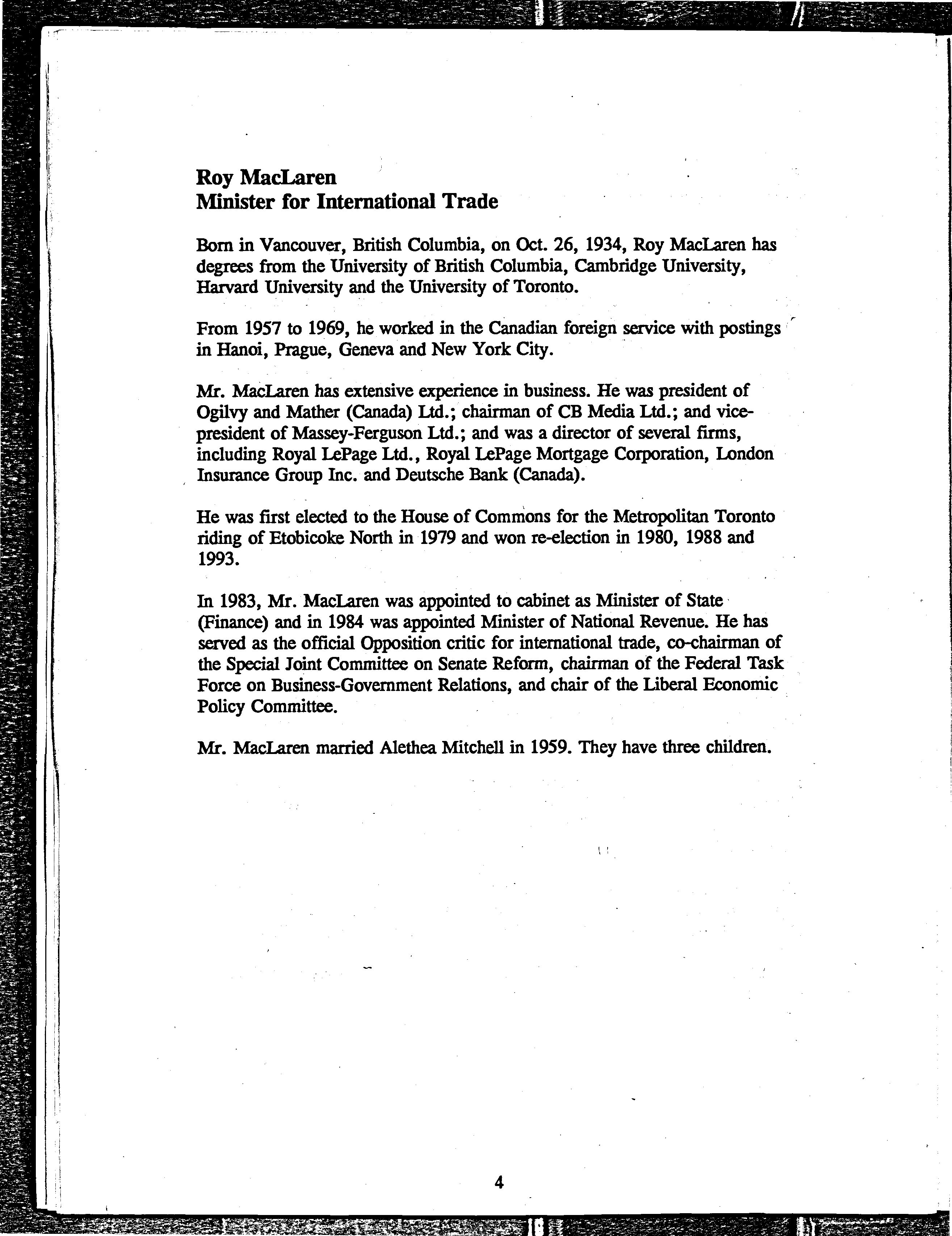 Roy MacLaren
Minister for International Trade

Born in Vancouver, British Columbia, on Oct. 26, 1934, Roy MacLaren has degrees from the University of British Columbia, Cambridge University, Harvard University and the University of Toronto.

From 1957 to 1969, he worked in the Canadian foreign service with postings in Hanoi, Prague, Geneva and New York City.

Mr. MacLaren has extensive experience in business. He was president of Ogilvy and Mather (Canada) Ltd.; chairman of CB Media Ltd.; and vice-president of Massey-Ferguson Ltd.; and was a director of several firms, including Royal LePage Ltd., Royal LePage Mortgage Corporation, London Insurance Group Inc. and Deutsche Bank (Canada).

He was first elected to the House of Commons for the Metropolitan Toronto riding of Etobicoke North in 1979 and won re-election in 1980, 1988 and 1993.

In 1983, Mr. MacLaren was appointed to cabinet as Minister of State (Finance) and in 1984 was appointed Minister of National Revenue. He has served as the official Opposition critic for international trade, co-chairman of the Special Joint Committee on Senate Reform, chairman of the Federal Task Force on Business-Government Relations, and chair of the Liberal Economic Policy Committee.

Mr. MacLaren married Alethea Mitchell in 1959. They have three children.

4